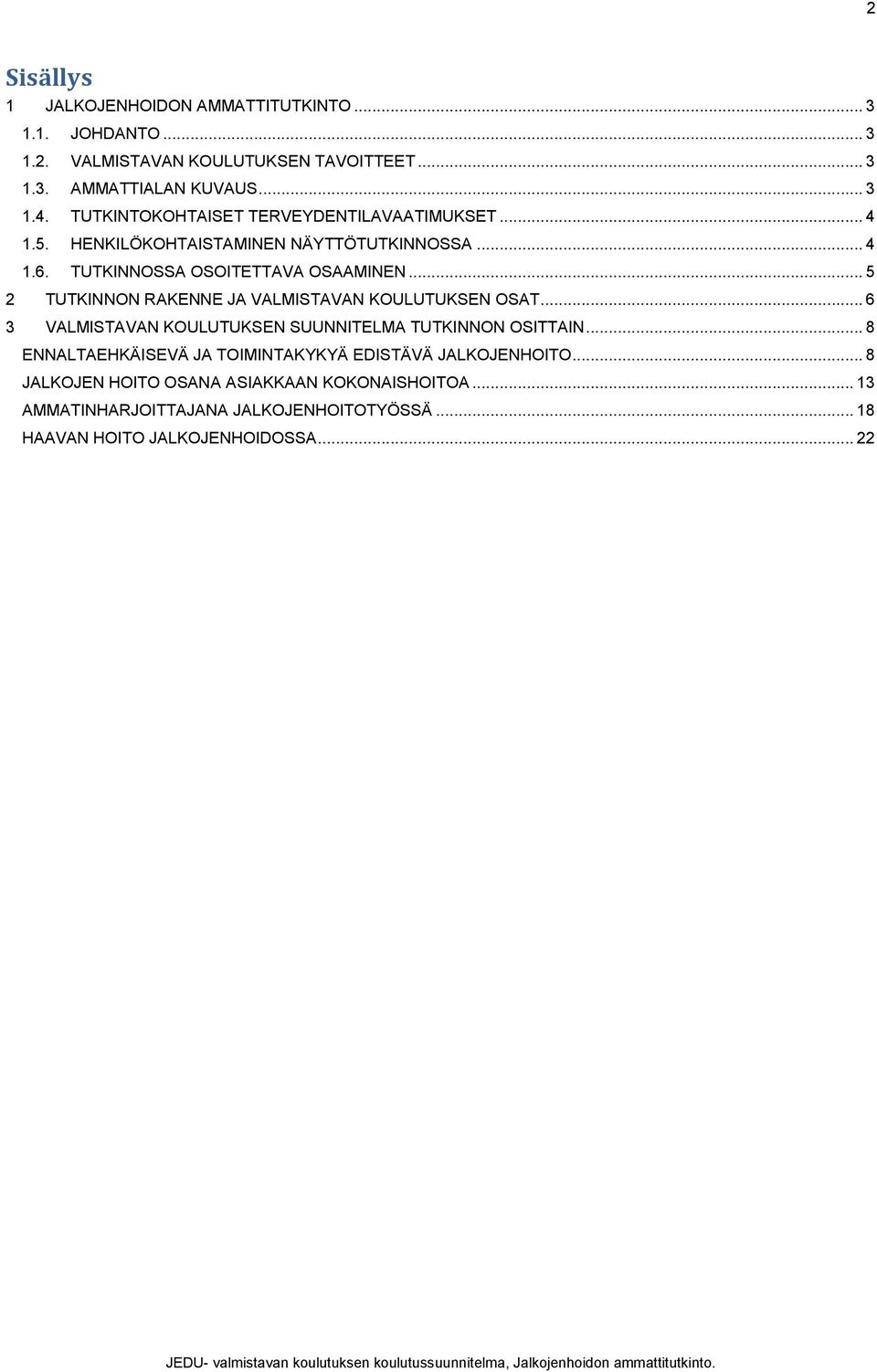 2

Sisällys

1 JALKOJENHOIDON AMMATTITUTKINTO ... 3
1.1. JOHDANTO ... 3
1.2. VALMISTAVAN KOULUTUKSEN TAVOITTEET ... 3
1.3. AMMATTIALAN KUVAUS ... 3
1.4. TUTKINTOKOHTAISET TERVEYDENTILAVAATIMUKSET ... 4
1.5. HENKILÖKOHTAISTAMINEN NÄYTTÖTUTKINNOSSA ... 4
1.6. TUTKINNOSSA OSOITETTAVA OSAAMINEN ... 5
2 TUTKINNON RAKENNE JA VALMISTAVAN KOULUTUKSEN OSAT ... 6
3 VALMISTAVAN KOULUTUKSEN SUUNNITELMA TUTKINNON OSITTAIN ... 8
ENNALTAEHKÄISEVÄ JA TOIMINTAKYKYÄ EDISTÄVÄ JALKOJENHOITO ... 8
JALKOJEN HOITO OSANA ASIAKKAAN KOKONAISHOITOA ... 13
AMMATINHARJOITTAJANA JALKOJENHOITOTYÖSSÄ ... 18
HAAVAN HOITO JALKOJENHOIDOSSA ... 22

JEDU- valmistavan koulutuksen koulutussuunnitelma, Jalkojenhoidon ammattitutkinto.